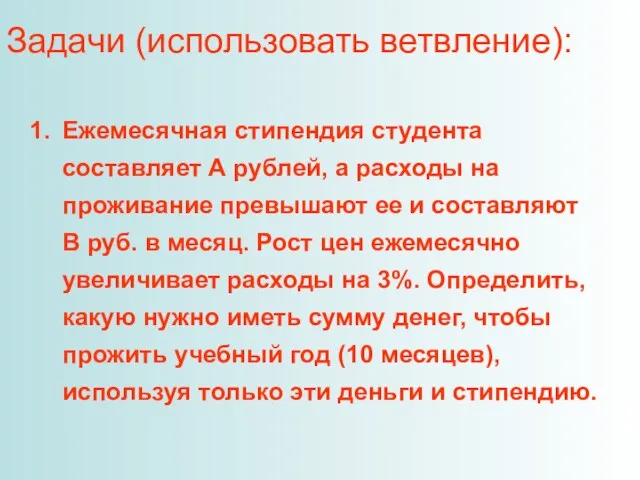 Задачи (использовать ветвление):

1. Ежемесячная стипендия студента составляет А рублей, а расходы на проживание превышают ее и составляют В руб. в месяц. Рост цен ежемесячно увеличивает расходы на 3%. Определить, какую нужно иметь сумму денег, чтобы прожить учебный год (10 месяцев), используя только эти деньги и стипендию.